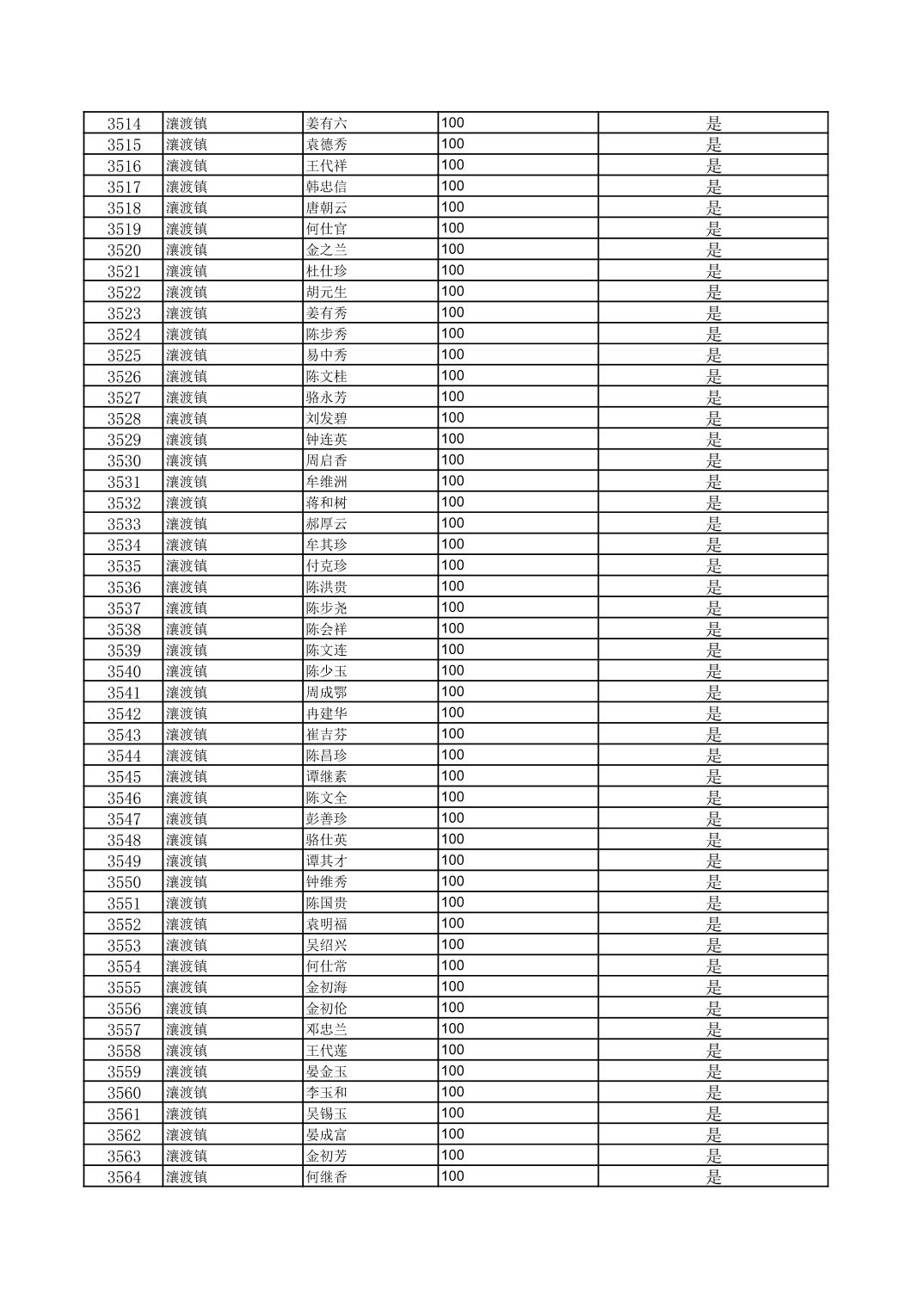 | 3514 | 瀼渡镇 | 姜有六 | 100 | 是 |
|---|---|---|---|---|
| 3515 | 瀼渡镇 | 袁德秀 | 100 | 是 |
| 3516 | 瀼渡镇 | 王代祥 | 100 | 是 |
| 3517 | 瀼渡镇 | 韩忠信 | 100 | 是 |
| 3518 | 瀼渡镇 | 唐朝云 | 100 | 是 |
| 3519 | 瀼渡镇 | 何仕官 | 100 | 是 |
| 3520 | 瀼渡镇 | 金之兰 | 100 | 是 |
| 3521 | 瀼渡镇 | 杜仕珍 | 100 | 是 |
| 3522 | 瀼渡镇 | 胡元生 | 100 | 是 |
| 3523 | 瀼渡镇 | 姜有秀 | 100 | 是 |
| 3524 | 瀼渡镇 | 陈步秀 | 100 | 是 |
| 3525 | 瀼渡镇 | 易中秀 | 100 | 是 |
| 3526 | 瀼渡镇 | 陈文桂 | 100 | 是 |
| 3527 | 瀼渡镇 | 骆永芳 | 100 | 是 |
| 3528 | 瀼渡镇 | 刘发碧 | 100 | 是 |
| 3529 | 瀼渡镇 | 钟连英 | 100 | 是 |
| 3530 | 瀼渡镇 | 周启香 | 100 | 是 |
| 3531 | 瀼渡镇 | 牟维洲 | 100 | 是 |
| 3532 | 瀼渡镇 | 蒋和树 | 100 | 是 |
| 3533 | 瀼渡镇 | 郝厚云 | 100 | 是 |
| 3534 | 瀼渡镇 | 牟其珍 | 100 | 是 |
| 3535 | 瀼渡镇 | 付克珍 | 100 | 是 |
| 3536 | 瀼渡镇 | 陈洪贵 | 100 | 是 |
| 3537 | 瀼渡镇 | 陈步尧 | 100 | 是 |
| 3538 | 瀼渡镇 | 陈会祥 | 100 | 是 |
| 3539 | 瀼渡镇 | 陈文连 | 100 | 是 |
| 3540 | 瀼渡镇 | 陈少玉 | 100 | 是 |
| 3541 | 瀼渡镇 | 周成鄂 | 100 | 是 |
| 3542 | 瀼渡镇 | 冉建华 | 100 | 是 |
| 3543 | 瀼渡镇 | 崔吉芬 | 100 | 是 |
| 3544 | 瀼渡镇 | 陈昌珍 | 100 | 是 |
| 3545 | 瀼渡镇 | 谭继素 | 100 | 是 |
| 3546 | 瀼渡镇 | 陈文全 | 100 | 是 |
| 3547 | 瀼渡镇 | 彭善珍 | 100 | 是 |
| 3548 | 瀼渡镇 | 骆仕英 | 100 | 是 |
| 3549 | 瀼渡镇 | 谭其才 | 100 | 是 |
| 3550 | 瀼渡镇 | 钟维秀 | 100 | 是 |
| 3551 | 瀼渡镇 | 陈国贵 | 100 | 是 |
| 3552 | 瀼渡镇 | 袁明福 | 100 | 是 |
| 3553 | 瀼渡镇 | 吴绍兴 | 100 | 是 |
| 3554 | 瀼渡镇 | 何仕常 | 100 | 是 |
| 3555 | 瀼渡镇 | 金初海 | 100 | 是 |
| 3556 | 瀼渡镇 | 金初伦 | 100 | 是 |
| 3557 | 瀼渡镇 | 邓忠兰 | 100 | 是 |
| 3558 | 瀼渡镇 | 王代莲 | 100 | 是 |
| 3559 | 瀼渡镇 | 晏金玉 | 100 | 是 |
| 3560 | 瀼渡镇 | 李玉和 | 100 | 是 |
| 3561 | 瀼渡镇 | 吴锡玉 | 100 | 是 |
| 3562 | 瀼渡镇 | 晏成富 | 100 | 是 |
| 3563 | 瀼渡镇 | 金初芳 | 100 | 是 |
| 3564 | 瀼渡镇 | 何继香 | 100 | 是 |